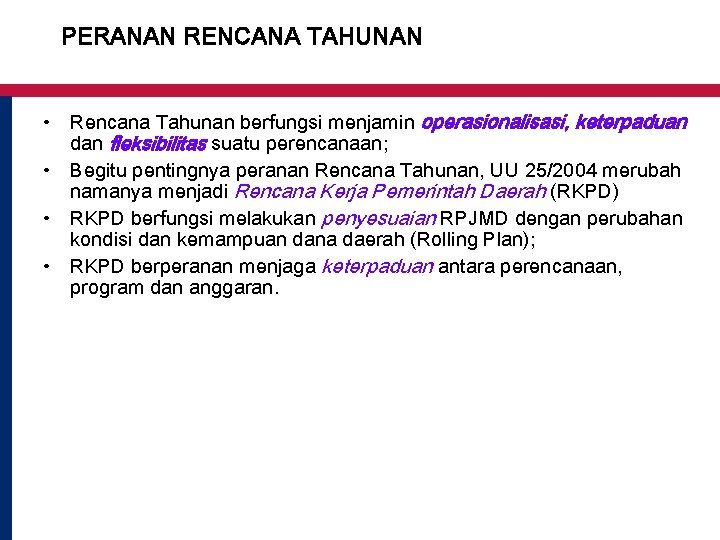 PERANAN RENCANA TAHUNAN

• Rencana Tahunan berfungsi menjamin operasionalisasi, keterpaduan dan fleksibilitas suatu perencanaan;

• Begitu pentingnya peranan Rencana Tahunan, UU 25/2004 merubah namanya menjadi Rencana Kerja Pemerintah Daerah (RKPD)

• RKPD berfungsi melakukan penyesuaian RPJMD dengan perubahan kondisi dan kemampuan dana daerah (Rolling Plan);

• RKPD berperanan menjaga keterpaduan antara perencanaan, program dan anggaran.